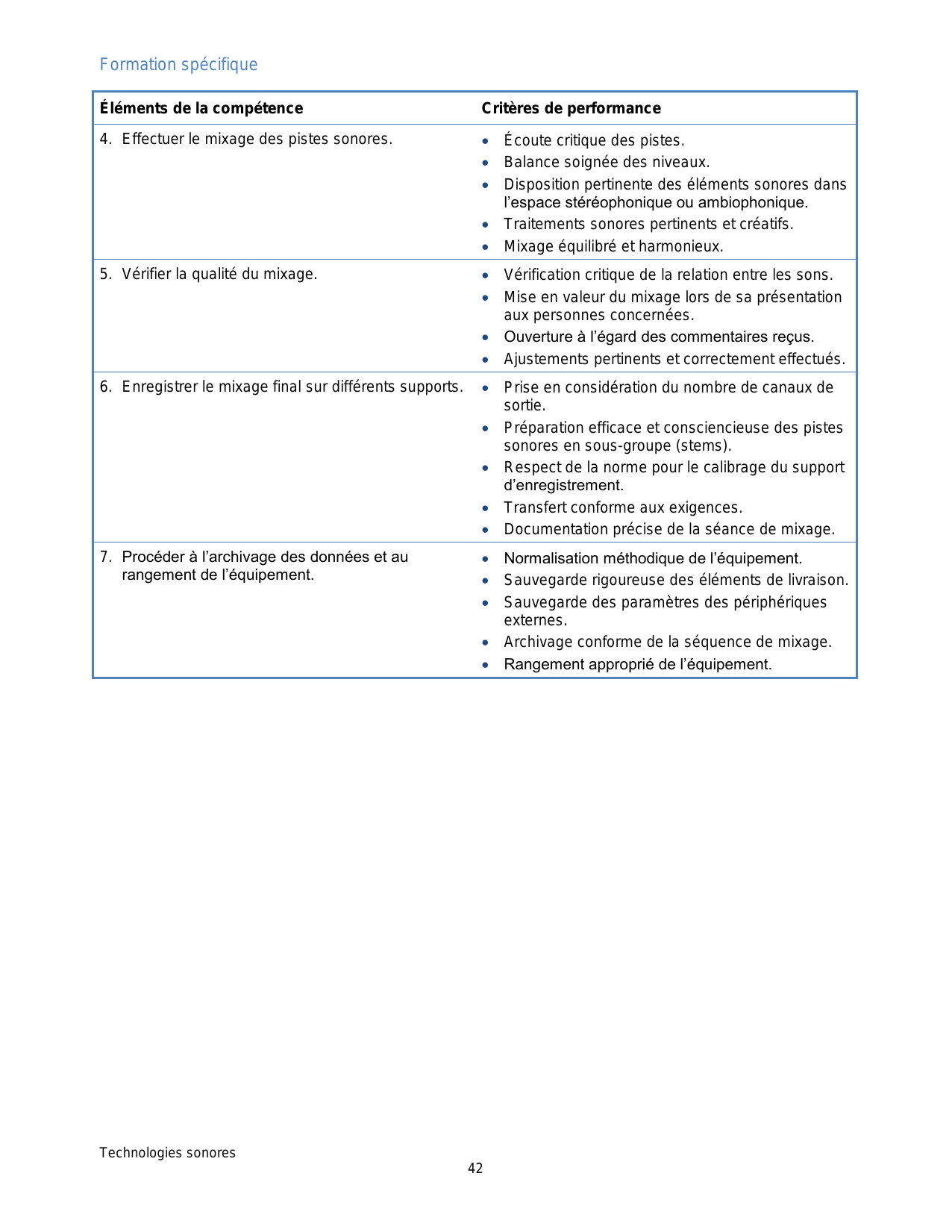 Formation spécifique

| Éléments de la compétence | Critères de performance |
|---|---|
| 4. Effectuer le mixage des pistes sonores. | • Écoute critique des pistes. • Balance soignée des niveaux. • Disposition pertinente des éléments sonores dans l'espace stéréophonique ou ambiophonique. • Traitements sonores pertinents et créatifs. • Mixage équilibré et harmonieux. |
| 5. Vérifier la qualité du mixage. | • Vérification critique de la relation entre les sons. • Mise en valeur du mixage lors de sa présentation aux personnes concernées. • Ouverture à l'égard des commentaires reçus. • Ajustements pertinents et correctement effectués. |
| 6. Enregistrer le mixage final sur différents supports. | • Prise en considération du nombre de canaux de sortie. • Préparation efficace et consciencieuse des pistes sonores en sous-groupe (stems). • Respect de la norme pour le calibrage du support d'enregistrement. • Transfert conforme aux exigences. • Documentation précise de la séance de mixage. |
| 7. Procéder à l'archivage des données et au rangement de l'équipement. | • Normalisation méthodique de l'équipement. • Sauvegarde rigoureuse des éléments de livraison. • Sauvegarde des paramètres des périphériques externes. • Archivage conforme de la séquence de mixage. • Rangement approprié de l'équipement. |

Technologies sonores
42